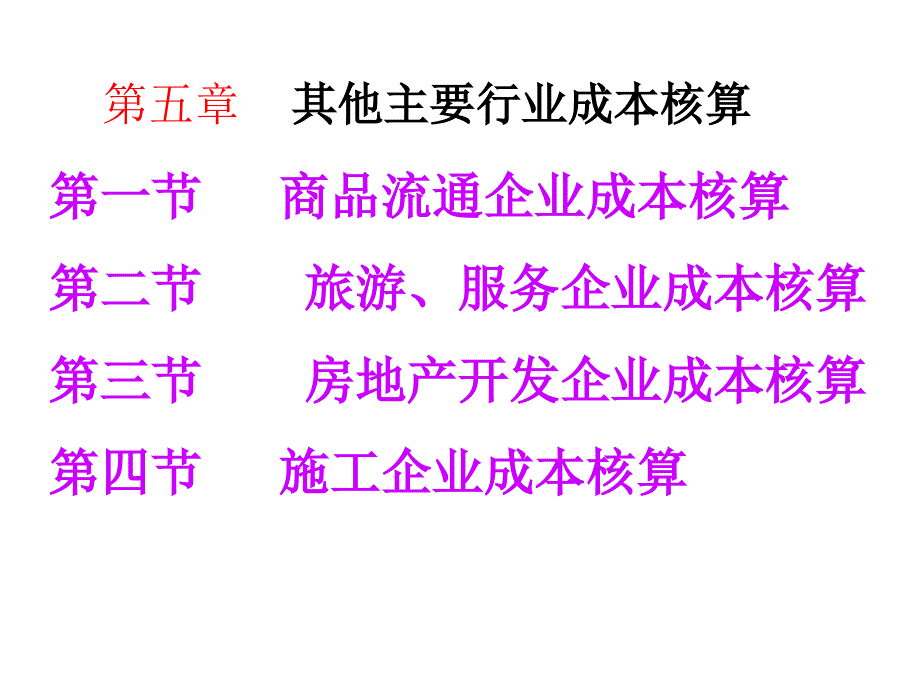 第五章　其他主要行业成本核算

第一节　商品流通企业成本核算

第二节　旅游、服务企业成本核算

第三节　房地产开发企业成本核算

第四节　施工企业成本核算